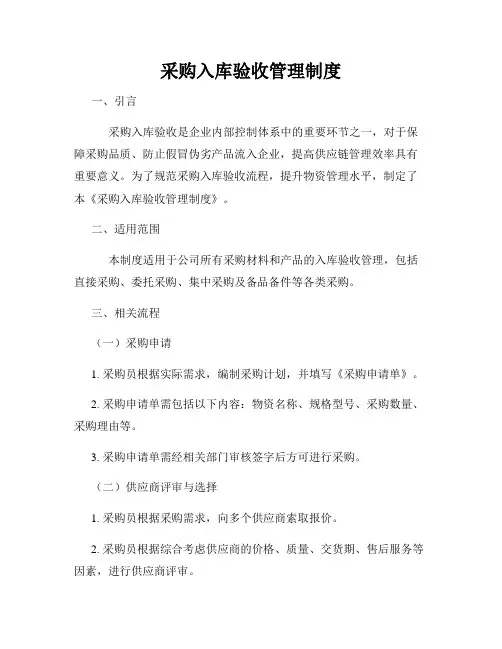 采购入库验收管理制度

一、引言

采购入库验收是企业内部控制体系中的重要环节之一，对于保障采购品质、防止假冒伪劣产品流入企业，提高供应链管理效率具有重要意义。为了规范采购入库验收流程，提升物资管理水平，制定了本《采购入库验收管理制度》。

二、适用范围

本制度适用于公司所有采购材料和产品的入库验收管理，包括直接采购、委托采购、集中采购及备品备件等各类采购。

三、相关流程

（一）采购申请

1. 采购员根据实际需求，编制采购计划，并填写《采购申请单》。

2. 采购申请单需包括以下内容：物资名称、规格型号、采购数量、采购理由等。

3. 采购申请单需经相关部门审核签字后方可进行采购。

（二）供应商评审与选择

1. 采购员根据采购需求，向多个供应商索取报价。

2. 采购员根据综合考虑供应商的价格、质量、交货期、售后服务等因素，进行供应商评审。